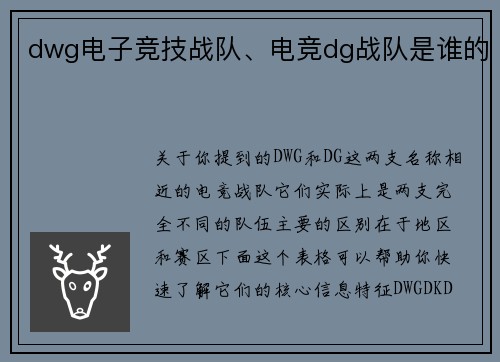 dwg电子竞技战队、电竞dg战队是谁的

关于你提到的DWG和DG这两支名称相近的电竞战队它们实际上是两支完全不同的队伍主要的区别在于地区和赛区下面这个表格可以帮助你快速了解它们的核心信息特征DWGDKD